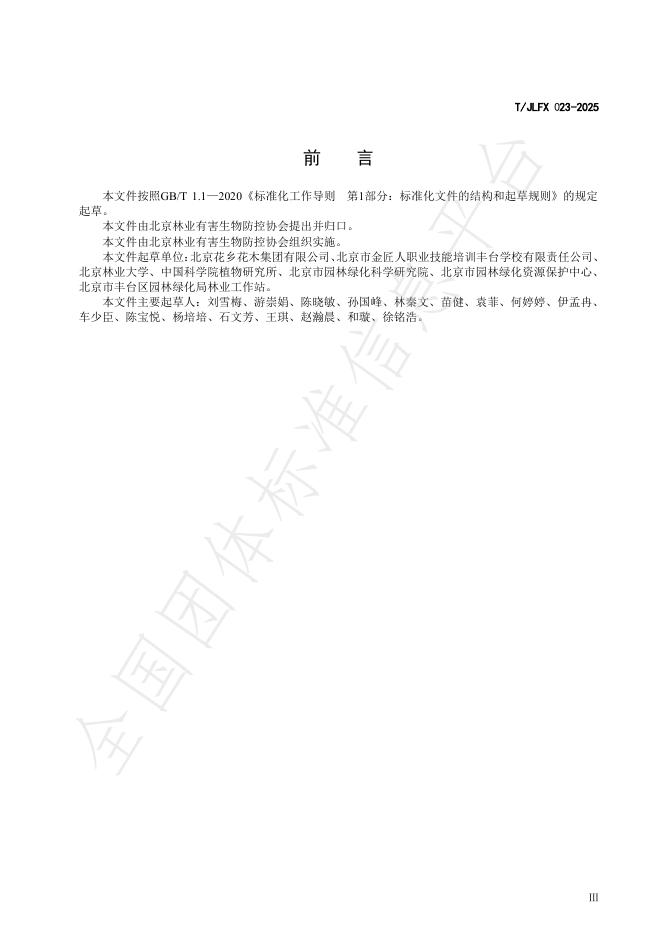 T/JLFX 023-2025

前　言

本文件按照GB/T 1.1—2020《标准化工作导则　第1部分：标准化文件的结构和起草规则》的规定起草。

本文件由北京林业有害生物防控协会提出并归口。

本文件由北京林业有害生物防控协会组织实施。

本文件起草单位：北京花乡花木集团有限公司、北京市金匠人职业技能培训丰台学校有限责任公司、北京林业大学、中国科学院植物研究所、北京市园林绿化科学研究院、北京市园林绿化资源保护中心、北京市丰台区园林绿化局林业工作站。

本文件主要起草人：刘雪梅、游崇娟、陈晓敏、孙国峰、林秦文、苗健、袁菲、何婷婷、伊孟冉、车少臣、陈宝悦、杨培培、石文芳、王琪、赵瀚晨、和璇、徐铭浩。

全国团体标准信息平台

III